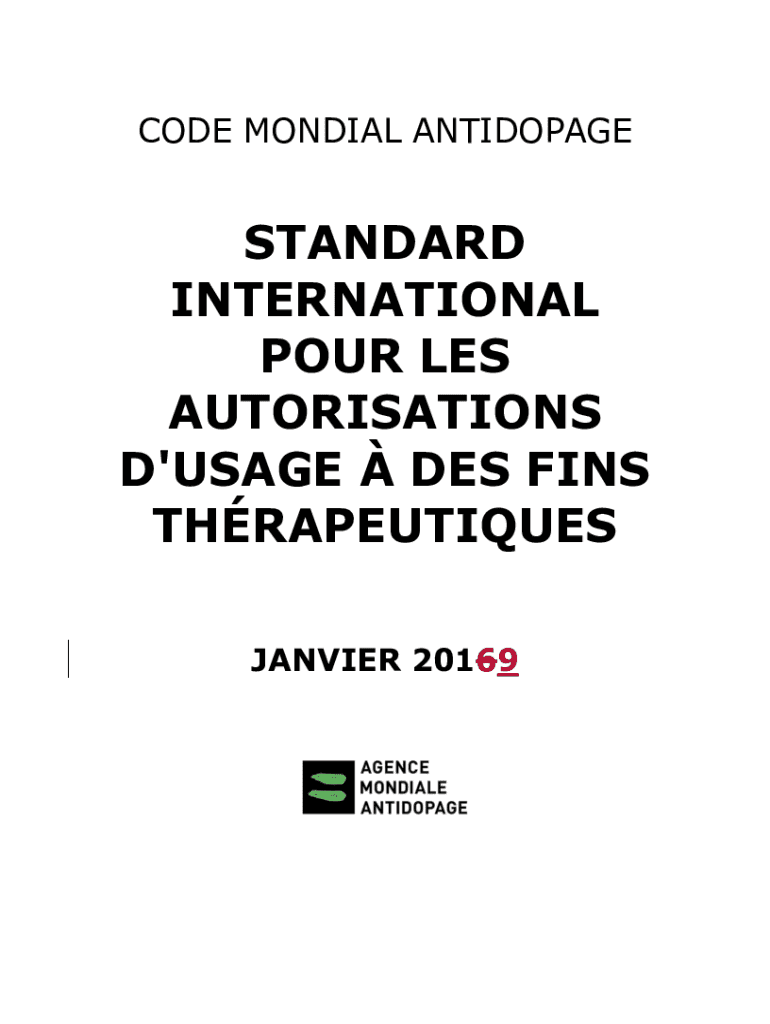 CODE MONDIAL ANTIDOPAGE

STANDARD
INTERNATIONAL
POUR LES
AUTORISATIONS
D'USAGE À DES FINS
THÉRAPEUTIQUES

JANVIER 20169

AGENCE
MONDIALE
ANTIDOPAGE